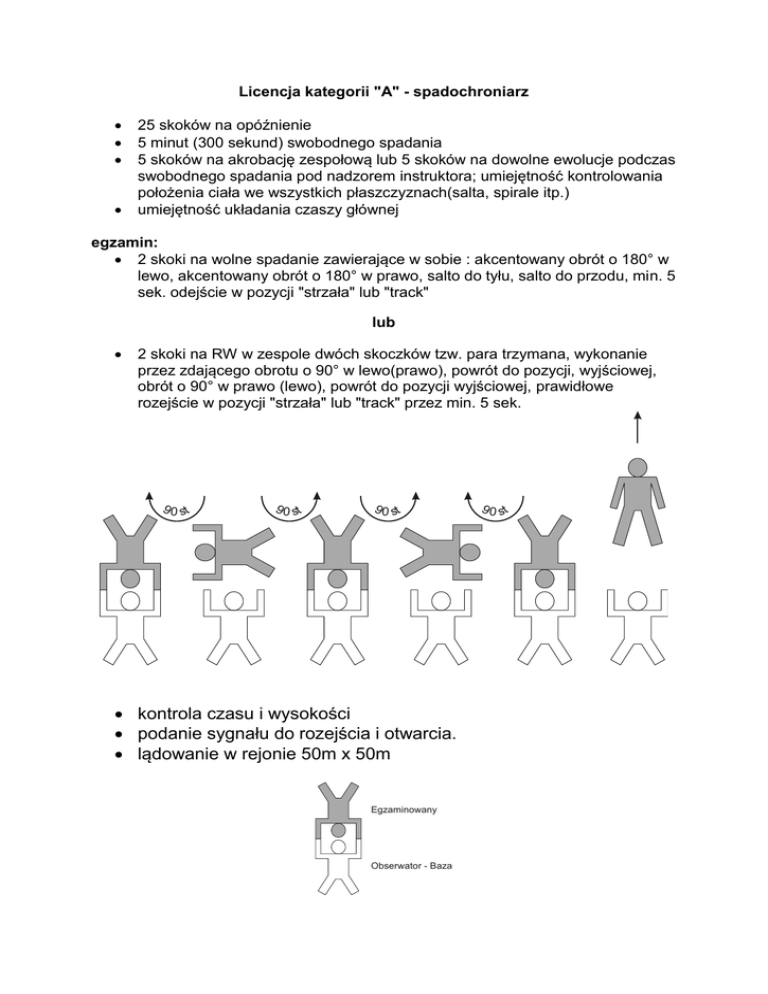 Licencja kategorii "A" - spadochroniarz

• 25 skoków na opóźnienie
• 5 minut (300 sekund) swobodnego spadania
• 5 skoków na akrobację zespołową lub 5 skoków na dowolne ewolucje podczas swobodnego spadania pod nadzorem instruktora; umiejętność kontrolowania położenia ciała we wszystkich płaszczyznach(salta, spirale itp.)
• umiejętność układania czaszy głównej

egzamin:
• 2 skoki na wolne spadanie zawierające w sobie : akcentowany obrót o 180° w lewo, akcentowany obrót o 180° w prawo, salto do tyłu, salto do przodu, min. 5 sek. odejście w pozycji "strzała" lub "track"

lub

• 2 skoki na RW w zespole dwóch skoczków tzw. para trzymana, wykonanie przez zdającego obrotu o 90° w lewo(prawo), powrót do pozycji, wyjściowej, obrót o 90° w prawo (lewo), powrót do pozycji wyjściowej, prawidłowe rozejście w pozycji "strzała" lub "track" przez min. 5 sek.

90 st
90 st
90 st
90 st

• kontrola czasu i wysokości
• podanie sygnału do rozejścia i otwarcia.
• lądowanie w rejonie 50m x 50m

Egzaminowany
Obserwator - Baza